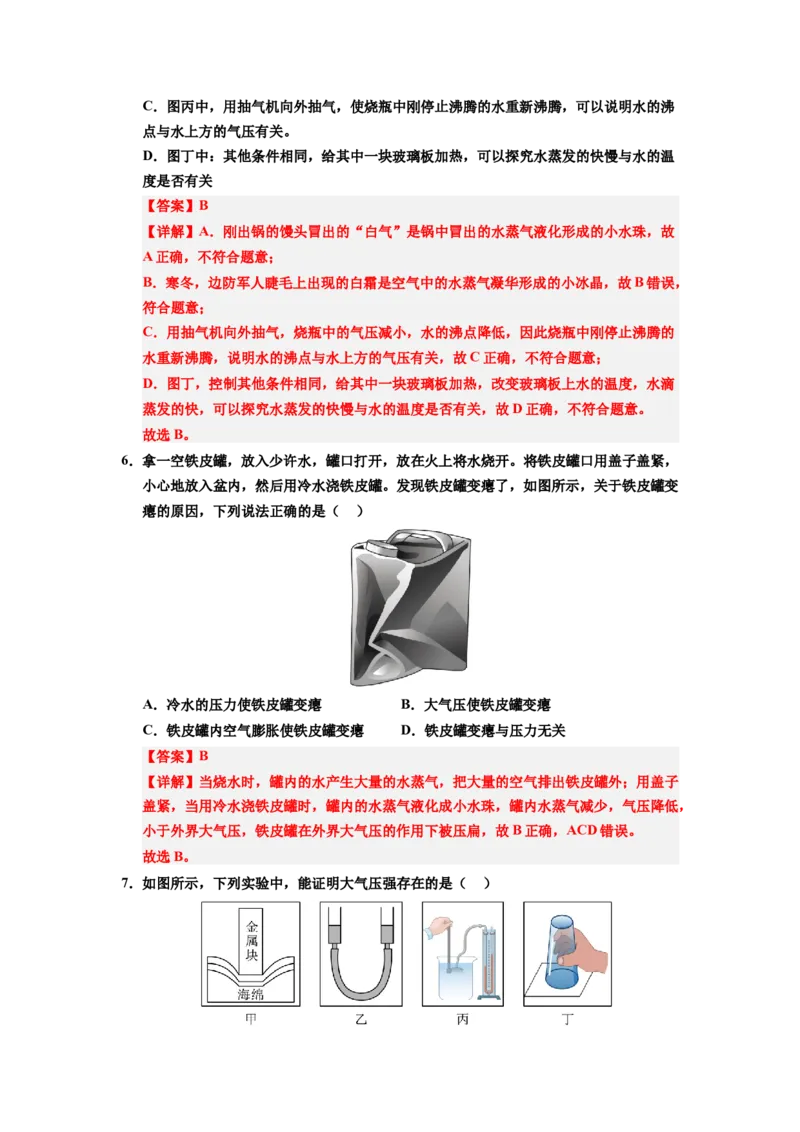 C．图丙中，用抽气机向外抽气，使烧瓶中刚停止沸腾的水重新沸腾，可以说明水的沸点与水上方的气压有关。

D．图丁中：其他条件相同，给其中一块玻璃板加热，可以探究水蒸发的快慢与水的温度是否有关

【答案】B

【详解】A．刚出锅的馒头冒出的“白气”是锅中冒出的水蒸气液化形成的小水珠，故A正确，不符合题意；

B．寒冬，边防军人睫毛上出现的白霜是空气中的水蒸气凝华形成的小冰晶，故B错误，符合题意；

C．用抽气机向外抽气，烧瓶中的气压减小，水的沸点降低，因此烧瓶中刚停止沸腾的水重新沸腾，说明水的沸点与水上方的气压有关，故C正确，不符合题意；

D．图丁，控制其他条件相同，给其中一块玻璃板加热，改变玻璃板上水的温度，水滴蒸发的快，可以探究水蒸发的快慢与水的温度是否有关，故D正确，不符合题意。

故选B。

6．拿一空铁皮罐，放入少许水，罐口打开，放在火上将水烧开。将铁皮罐口用盖子盖紧，小心地放入盆内，然后用冷水浇铁皮罐。发现铁皮罐变瘪了，如图所示，关于铁皮罐变瘪的原因，下列说法正确的是（　）

A．冷水的压力使铁皮罐变瘪　　B．大气压使铁皮罐变瘪

C．铁皮罐内空气膨胀使铁皮罐变瘪　　D．铁皮罐变瘪与压力无关

【答案】B

【详解】当烧水时，罐内的水产生大量的水蒸气，把大量的空气排出铁皮罐外；用盖子盖紧，当用冷水浇铁皮罐时，罐内的水蒸气液化成小水珠，罐内水蒸气减少，气压降低，小于外界大气压，铁皮罐在外界大气压的作用下被压扁，故B正确，ACD错误。

故选B。

7．如图所示，下列实验中，能证明大气压强存在的是（　）

金属块

海绵

甲　乙　丙　丁